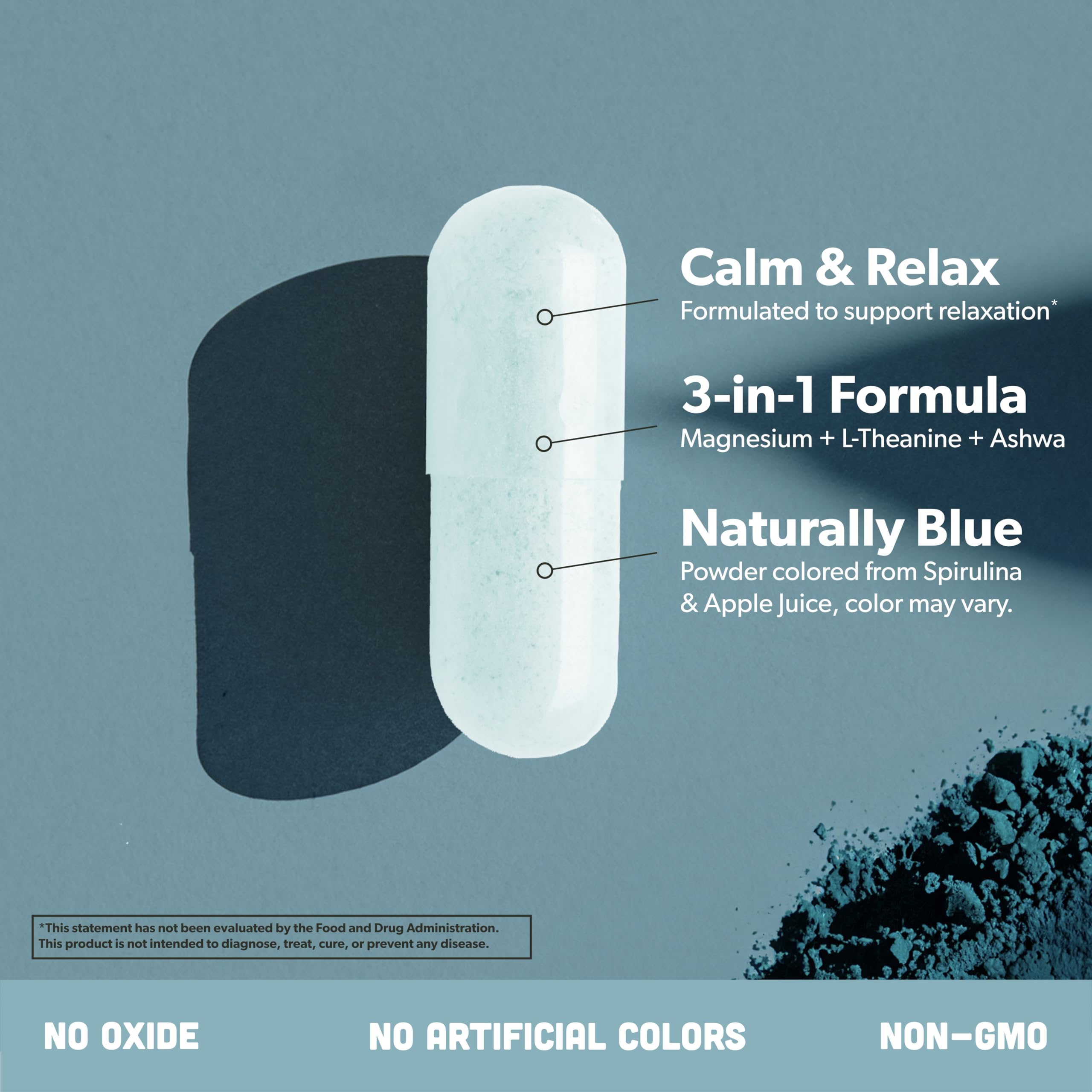 Calm & Relax
Formulated to support relaxation*

3-in-1 Formula
Magnesium + L-Theanine + Ashwa

Naturally Blue
Powder colored from Spirulina & Apple Juice, color may vary.

*This statement has not been evaluated by the Food and Drug Administration. This product is not intended to diagnose, treat, cure, or prevent any disease.

NO OXIDE

NO ARTIFICIAL COLORS

NON-GMO